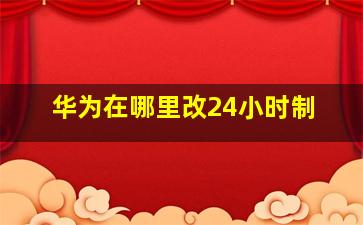 华为在哪里改24小时制